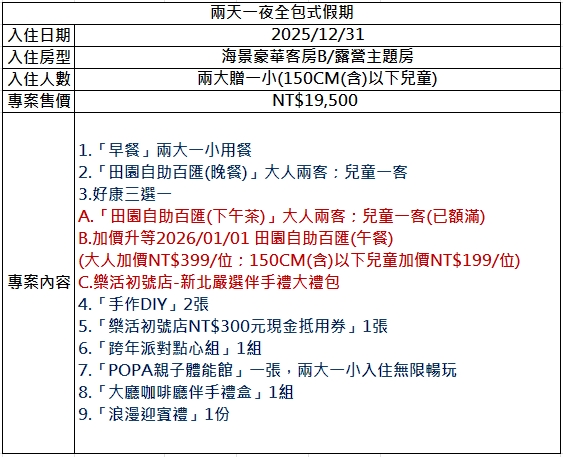 | 兩天一夜全包式假期 | |
|---|---|
| 入住日期 | 2025/12/31 |
| 入住房型 | 海景豪華客房B/露營主題房 |
| 入住人數 | 兩大贈一小(150CM(含)以下兒童) |
| 專案售價 | NT$19,500 |
| 專案內容 | 1.「早餐」兩大一小用餐<br>2.「田園自助百匯(晚餐)」大人兩客：兒童一客<br>3.好康三選一<br>A.「田園自助百匯(下午茶)」大人兩客：兒童一客(已額滿)<br>B.加價升等2026/01/01 田園自助百匯(午餐)<br>(大人加價NT$399/位：150CM(含)以下兒童加價NT$199/位)<br>C.樂活初號店-新北嚴選伴手禮大禮包<br>4.「手作DIY」2張<br>5.「樂活初號店NT$300元現金抵用券」1張<br>6.「跨年派對點心組」1組<br>7.「POPA親子體能館」一張，兩大一小入住無限暢玩<br>8.「大廳咖啡廳伴手禮盒」1組<br>9.「浪漫迎賓禮」1份 |